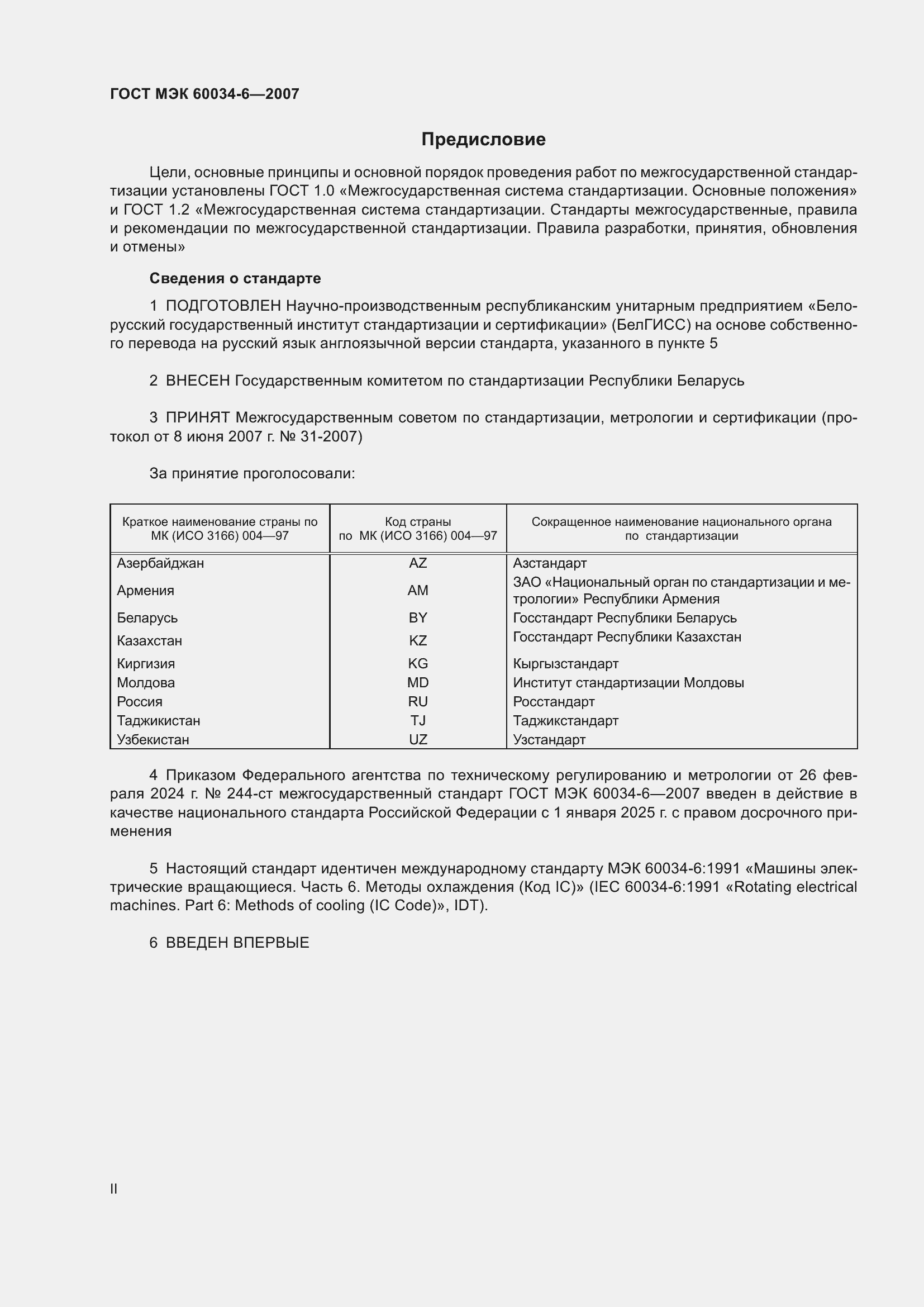 ГОСТ МЭК 60034-6—2007

Предисловие

Цели, основные принципы и основной порядок проведения работ по межгосударственной стандартизации установлены ГОСТ 1.0 «Межгосударственная система стандартизации. Основные положения» и ГОСТ 1.2 «Межгосударственная система стандартизации. Стандарты межгосударственные, правила и рекомендации по межгосударственной стандартизации. Правила разработки, принятия, обновления и отмены»

Сведения о стандарте

1 ПОДГОТОВЛЕН Научно-производственным республиканским унитарным предприятием «Белорусский государственный институт стандартизации и сертификации» (БелГИСС) на основе собственного перевода на русский язык англоязычной версии стандарта, указанного в пункте 5

2 ВНЕСЕН Государственным комитетом по стандартизации Республики Беларусь

3 ПРИНЯТ Межгосударственным советом по стандартизации, метрологии и сертификации (протокол от 8 июня 2007 г. № 31-2007)

За принятие проголосовали:

| Краткое наименование страны по МК (ИСО 3166) 004—97 | Код страны по МК (ИСО 3166) 004—97 | Сокращенное наименование национального органа по стандартизации |
|---|---|---|
| Азербайджан | AZ | Азстандарт |
| Армения | AM | ЗАО «Национальный орган по стандартизации и метрологии» Республики Армения |
| Беларусь | BY | Госстандарт Республики Беларусь |
| Казахстан | KZ | Госстандарт Республики Казахстан |
| Киргизия | KG | Кыргызстандарт |
| Молдова | MD | Институт стандартизации Молдовы |
| Россия | RU | Росстандарт |
| Таджикистан | TJ | Таджикстандарт |
| Узбекистан | UZ | Узстандарт |

4 Приказом Федерального агентства по техническому регулированию и метрологии от 26 февраля 2024 г. № 244-ст межгосударственный стандарт ГОСТ МЭК 60034-6—2007 введен в действие в качестве национального стандарта Российской Федерации с 1 января 2025 г. с правом досрочного применения

5 Настоящий стандарт идентичен международному стандарту МЭК 60034-6:1991 «Машины электрические вращающиеся. Часть 6. Методы охлаждения (Код IC)» (IEC 60034-6:1991 «Rotating electrical machines. Part 6: Methods of cooling (IC Code)», IDT).

6 ВВЕДЕН ВПЕРВЫЕ

II